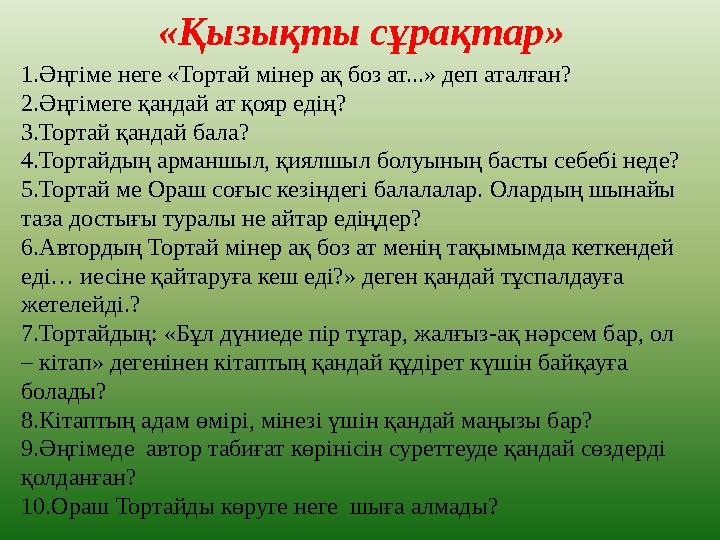 «Қызықты сұрақтар»

1.Әңгіме неге «Тортай мінер ақ боз ат...» деп аталған?
2.Әңгімеге қандай ат қояр едің?
3.Тортай қандай бала?
4.Тортайдың арманшыл, қиялшыл болуының басты себебі неде?
5.Тортай ме Ораш соғыс кезіндегі балалалар. Олардың шынайы таза достығы туралы не айтар едіңдер?
6.Автордың Тортай мінер ақ боз ат менің тақымымда кеткендей еді… иесіне қайтаруға кеш еді?» деген қандай тұспалдауға жетелейді.?
7.Тортайдың: «Бұл дүниеде пір тұтар, жалғыз-ақ нәрсем бар, ол – кітап» дегенінен кітаптың қандай құдірет күшін байқауға болады?
8.Кітаптың адам өмірі, мінезі үшін қандай маңызы бар?
9.Әңгімеде автор табиғат көрінісін суреттеуде қандай сөздерді қолданған?
10.Ораш Тортайды көруге неге шыға алмады?